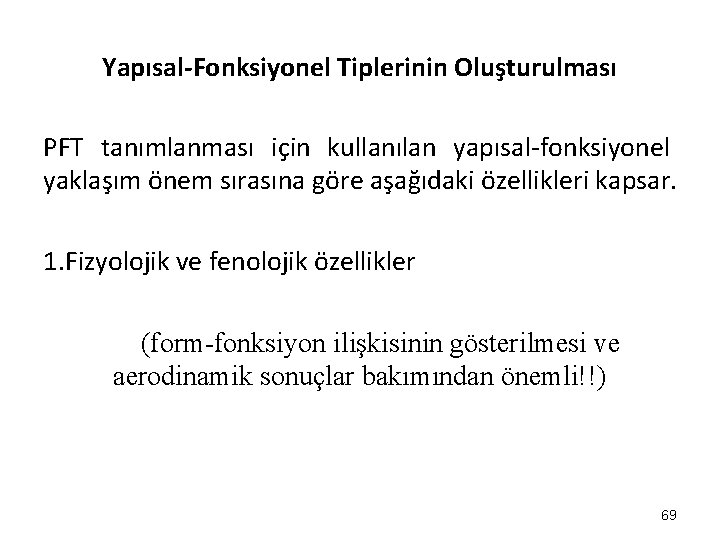 Yapısal-Fonksiyonel Tiplerinin Oluşturulması

PFT tanımlanması için kullanılan yapısal-fonksiyonel yaklaşım önem sırasına göre aşağıdaki özellikleri kapsar.

1.Fizyolojik ve fenolojik özellikler

(form-fonksiyon ilişkisinin gösterilmesi ve aerodinamik sonuçlar bakımından önemli!!)

69